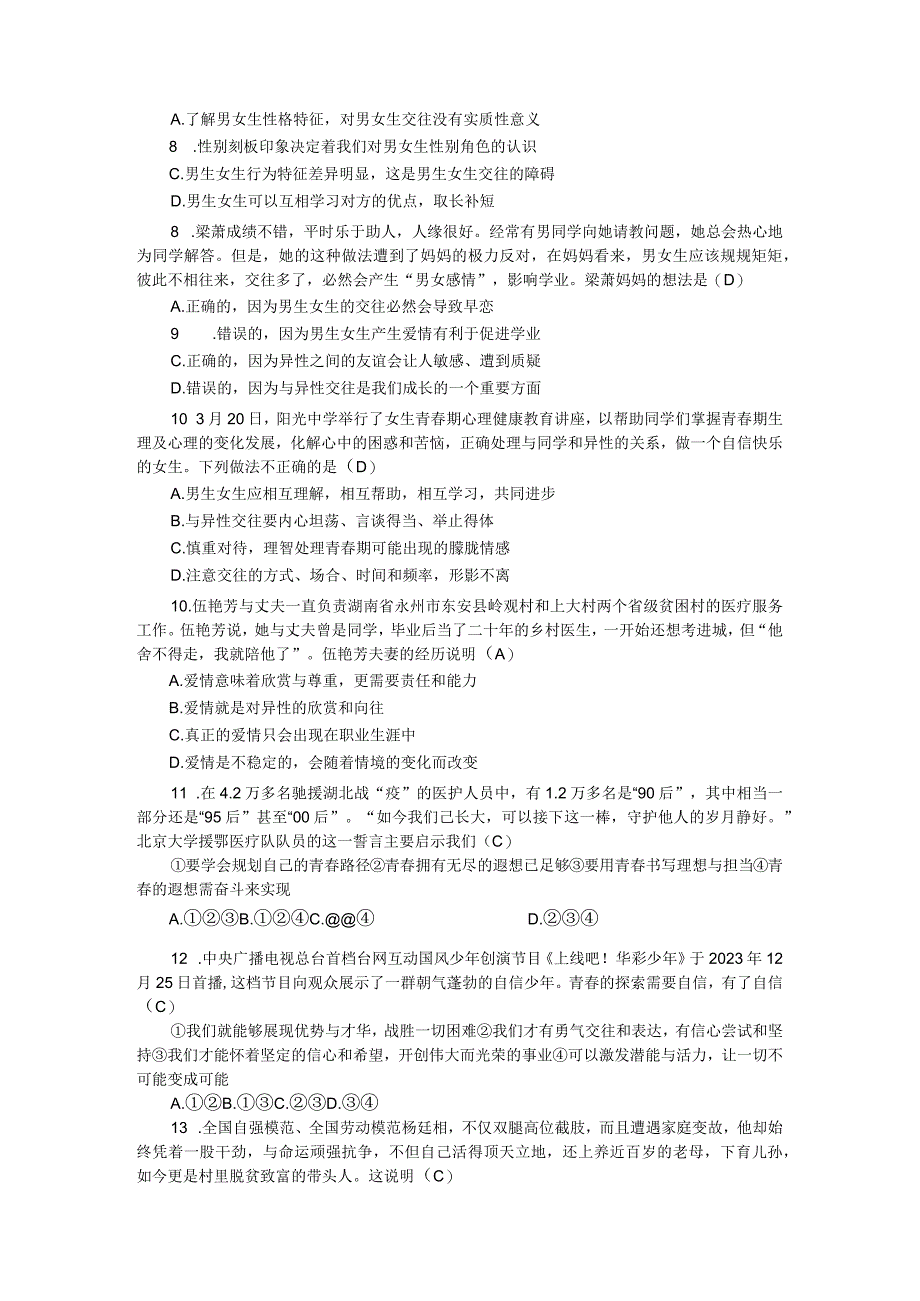 A.了解男女生性格特征，对男女生交往没有实质性意义

8 .性别刻板印象决定着我们对男女生性别角色的认识

C.男生女生行为特征差异明显，这是男生女生交往的障碍

D.男生女生可以互相学习对方的优点，取长补短

8 .梁萧成绩不错，平时乐于助人，人缘很好。经常有男同学向她请教问题，她总会热心地为同学解答。但是，她的这种做法遭到了妈妈的极力反对，在妈妈看来，男女生应该规规矩矩，彼此不相往来，交往多了，必然会产生“男女感情”，影响学业。梁萧妈妈的想法是（D）

A.正确的，因为男生女生的交往必然会导致早恋

9 .错误的，因为男生女生产生爱情有利于促进学业

C.正确的，因为异性之间的友谊会让人敏感、遭到质疑

D.错误的，因为与异性交往是我们成长的一个重要方面

10 3月20日，阳光中学举行了女生青春期心理健康教育讲座，以帮助同学们掌握青春期生理及心理的变化发展，化解心中的困惑和苦恼，正确处理与同学和异性的关系，做一个自信快乐的女生。下列做法不正确的是（D）

A.男生女生应相互理解，相互帮助，相互学习，共同进步

B.与异性交往要内心坦荡、言谈得当、举止得体

C.慎重对待，理智处理青春期可能出现的朦胧情感

D.注意交往的方式、场合、时间和频率，形影不离

10.伍艳芳与丈夫一直负责湖南省永州市东安县岭观村和上大村两个省级贫困村的医疗服务工作。伍艳芳说，她与丈夫曾是同学，毕业后当了二十年的乡村医生，一开始还想考进城，但“他舍不得走，我就陪他了”。伍艳芳夫妻的经历说明（A）

A.爱情意味着欣赏与尊重，更需要责任和能力

B.爱情就是对异性的欣赏和向往

C.真正的爱情只会出现在职业生涯中

D.爱情是不稳定的，会随着情境的变化而改变

11 .在4.2万多名驰援湖北战“疫”的医护人员中，有1.2万多名是“90后”，其中相当一部分还是“95后”甚至“00后”。“如今我们已长大，可以接下这一棒，守护他人的岁月静好。”北京大学援鄂医疗队队员的这一誓言主要启示我们（C）

①要学会规划自己的青春路径②青春拥有无尽的遐想已足够③要用青春书写理想与担当④青春的遐想需奋斗来实现

A.①②③B.①②④C.@@④ D.②③④

12 .中央广播电视总台首档台网互动国风少年创演节目《上线吧！华彩少年》于2023年12月25日首播，这档节目向观众展示了一群朝气蓬勃的自信少年。青春的探索需要自信，有了自信（C）

①我们就能够展现优势与才华，战胜一切困难②我们才有勇气交往和表达，有信心尝试和坚持③我们才能怀着坚定的信心和希望，开创伟大而光荣的事业④可以激发潜能与活力，让一切不可能变成可能

A.①②B.①③C.②③D.③④

13 .全国自强模范、全国劳动模范杨廷相，不仅双腿高位截肢，而且遭遇家庭变故，他却始终凭着一股干劲，与命运顽强抗争，不但自己活得顶天立地，还上养近百岁的老母，下育儿孙，如今更是村里脱贫致富的带头人。这说明（C）